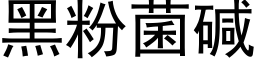 黑粉菌碱